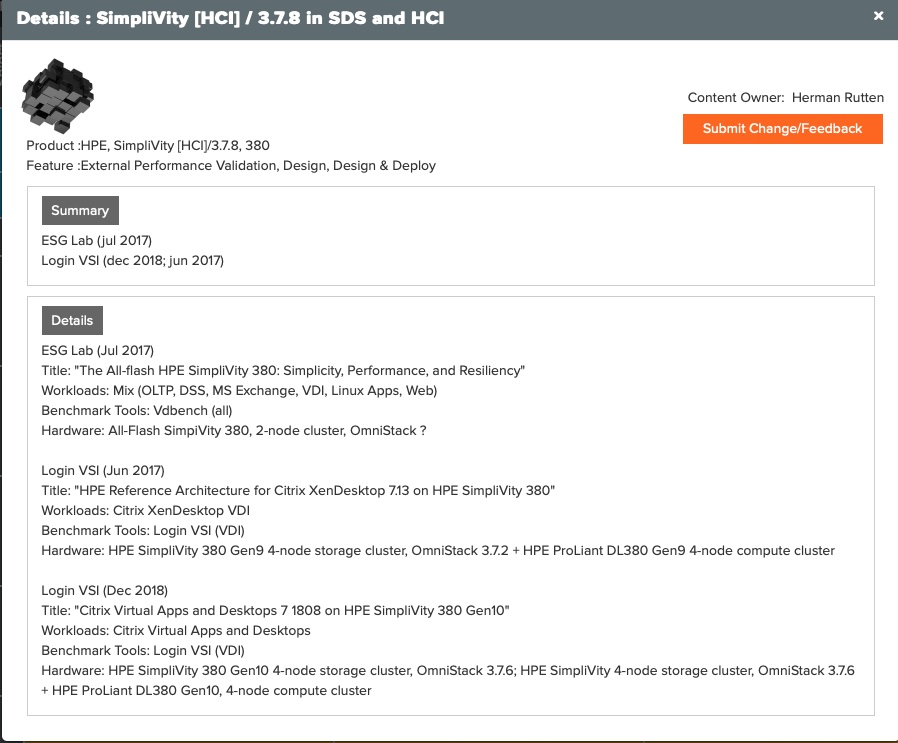 Details : SimpliVity [HCI] / 3.7.8 in SDS and HCI

×

Content Owner: Herman Rutten

Submit Change/Feedback

Product :HPE, SimpliVity [HCI]/3.7.8, 380
Feature :External Performance Validation, Design, Design & Deploy

Summary

ESG Lab (jul 2017)
Login VSI (dec 2018; jun 2017)

Details

ESG Lab (Jul 2017)
Title: "The All-flash HPE SimpliVity 380: Simplicity, Performance, and Resiliency"
Workloads: Mix (OLTP, DSS, MS Exchange, VDI, Linux Apps, Web)
Benchmark Tools: Vdbench (all)
Hardware: All-Flash SimpiVity 380, 2-node cluster, OmniStack ?

Login VSI (Jun 2017)
Title: "HPE Reference Architecture for Citrix XenDesktop 7.13 on HPE SimpliVity 380"
Workloads: Citrix XenDesktop VDI
Benchmark Tools: Login VSI (VDI)
Hardware: HPE SimpliVity 380 Gen9 4-node storage cluster, OmniStack 3.7.2 + HPE ProLiant DL380 Gen9 4-node compute cluster

Login VSI (Dec 2018)
Title: "Citrix Virtual Apps and Desktops 7 1808 on HPE SimpliVity 380 Gen10"
Workloads: Citrix Virtual Apps and Desktops
Benchmark Tools: Login VSI (VDI)
Hardware: HPE SimpliVity 380 Gen10 4-node storage cluster, OmniStack 3.7.6; HPE SimpliVity 4-node storage cluster, OmniStack 3.7.6 + HPE ProLiant DL380 Gen10, 4-node compute cluster